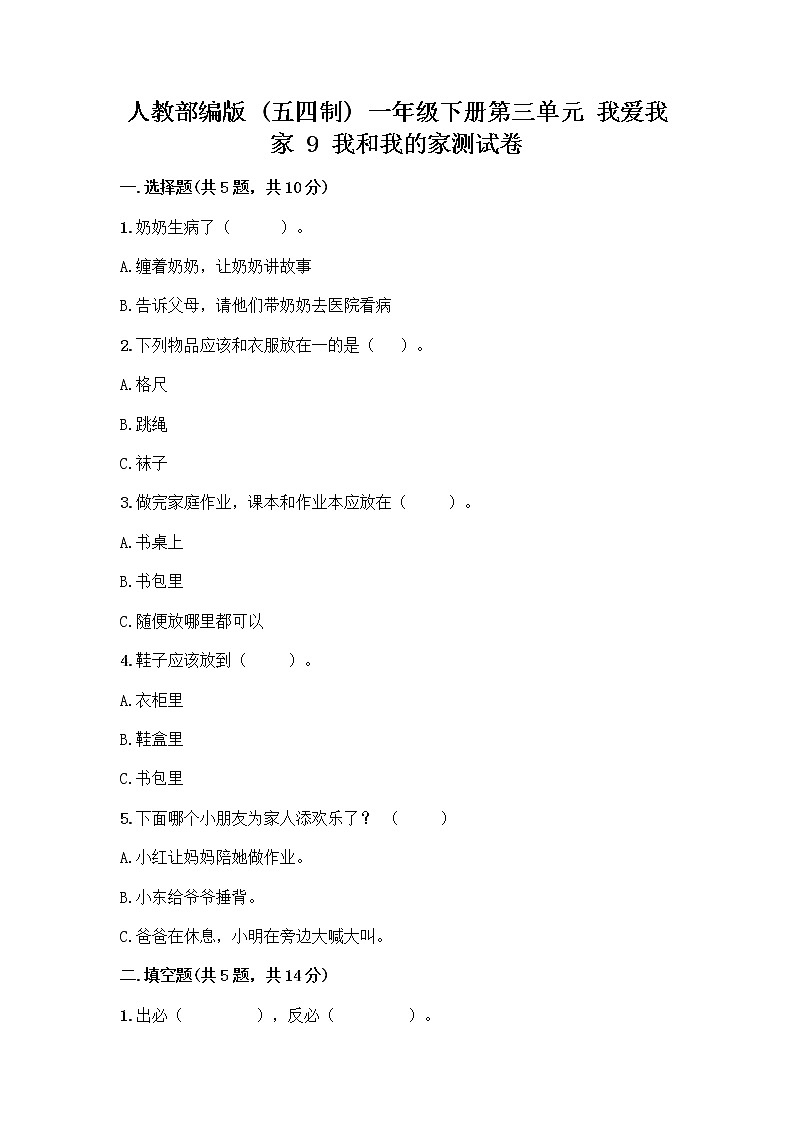 人教部编版（五四制）一年级下册第三单元 我爱我家 9 我和我的家测试卷

一.选择题(共5题，共10分)

1.奶奶生病了（　　）。

A.缠着奶奶，让奶奶讲故事

B.告诉父母，请他们带奶奶去医院看病

2.下列物品应该和衣服放在一的是（　）。

A.格尺

B.跳绳

C.袜子

3.做完家庭作业，课本和作业本应放在（　　）。

A.书桌上

B.书包里

C.随便放哪里都可以

4.鞋子应该放到（　　）。

A.衣柜里

B.鞋盒里

C.书包里

5.下面哪个小朋友为家人添欢乐了？（　　）

A.小红让妈妈陪她做作业。

B.小东给爷爷捶背。

C.爸爸在休息，小明在旁边大喊大叫。

二.填空题(共5题，共14分)

1.出必（　　　　），反必（　　　　）。